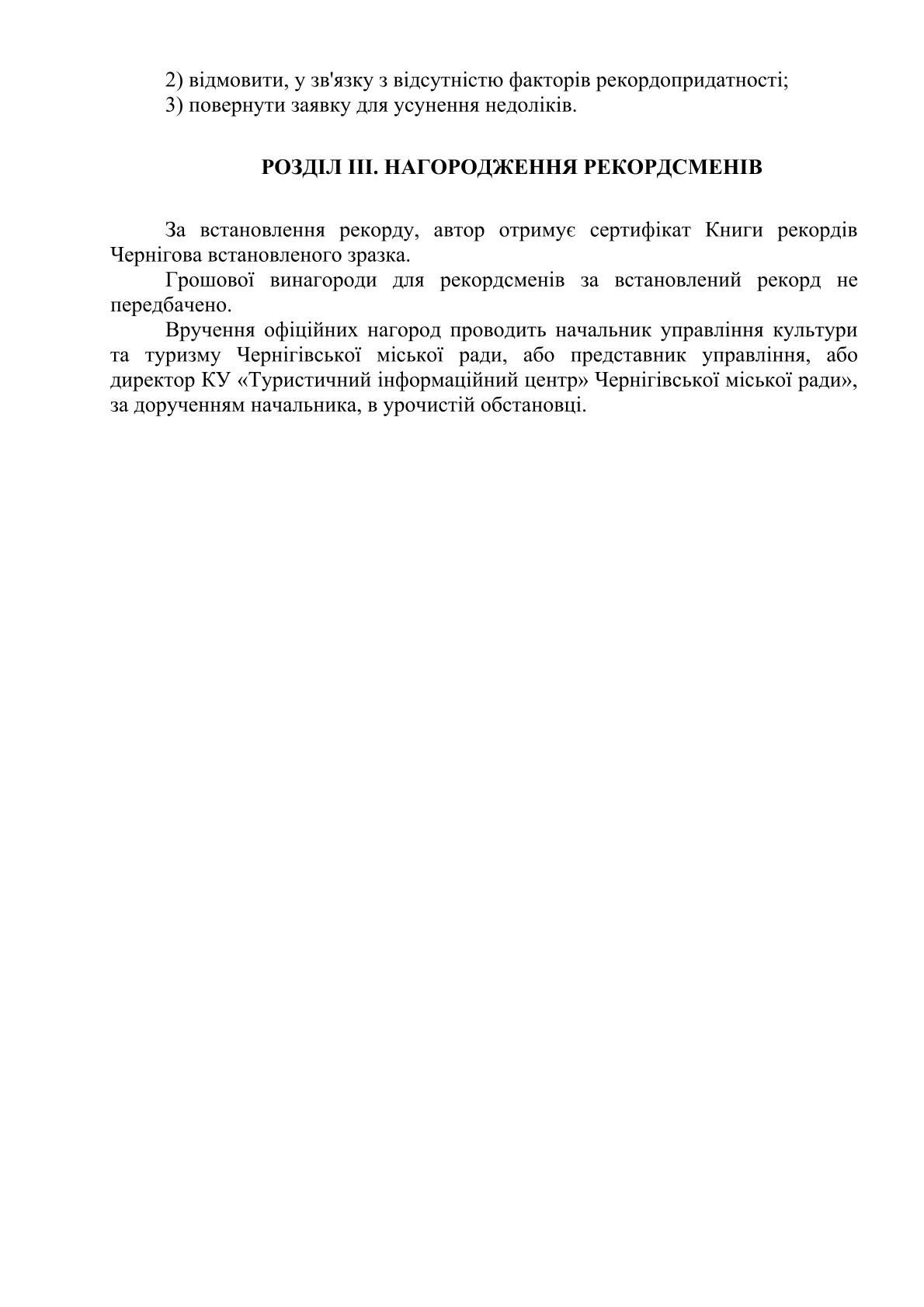 2) відмовити, у зв'язку з відсутністю факторів рекордопридатності;
3) повернути заявку для усунення недоліків.

РОЗДІЛ ІІІ. НАГОРОДЖЕННЯ РЕКОРДСМЕНІВ

За встановлення рекорду, автор отримує сертифікат Книги рекордів Чернігова встановленого зразка.

Грошової винагороди для рекордсменів за встановлений рекорд не передбачено.

Вручення офіційних нагород проводить начальник управління культури та туризму Чернігівської міської ради, або представник управління, або директор КУ «Туристичний інформаційний центр» Чернігівської міської ради», за дорученням начальника, в урочистій обстановці.